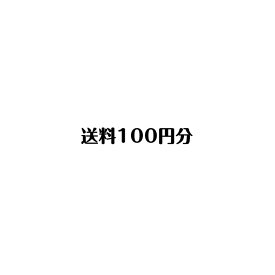 送料100円分